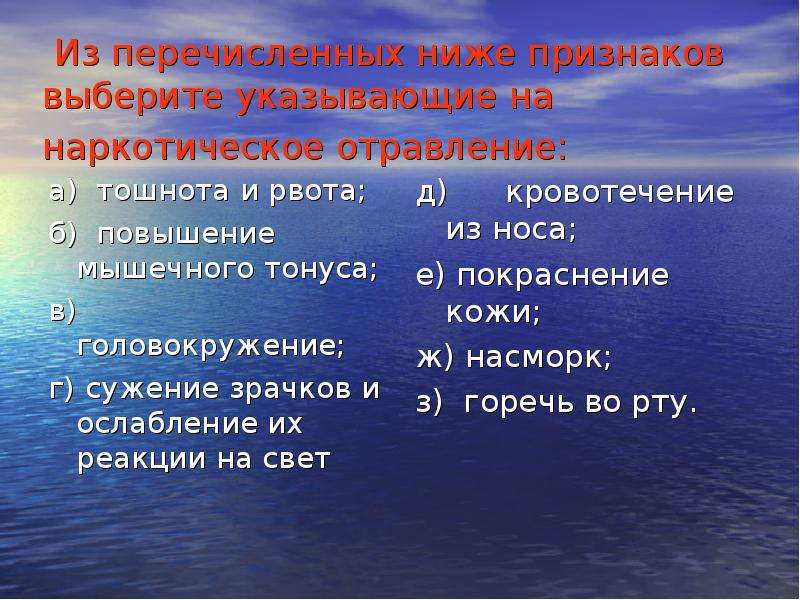 Из перечисленных ниже признаков выберите указывающие на наркотическое отравление:

а) тошнота и рвота;

б) повышение мышечного тонуса;

в) головокружение;

г) сужение зрачков и ослабление их реакции на свет

д) кровотечение из носа;

е) покраснение кожи;

ж) насморк;

з) горечь во рту.